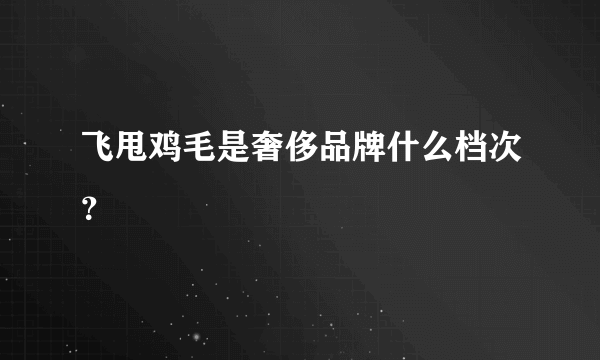 飞甩鸡毛是奢侈品牌什么档次？